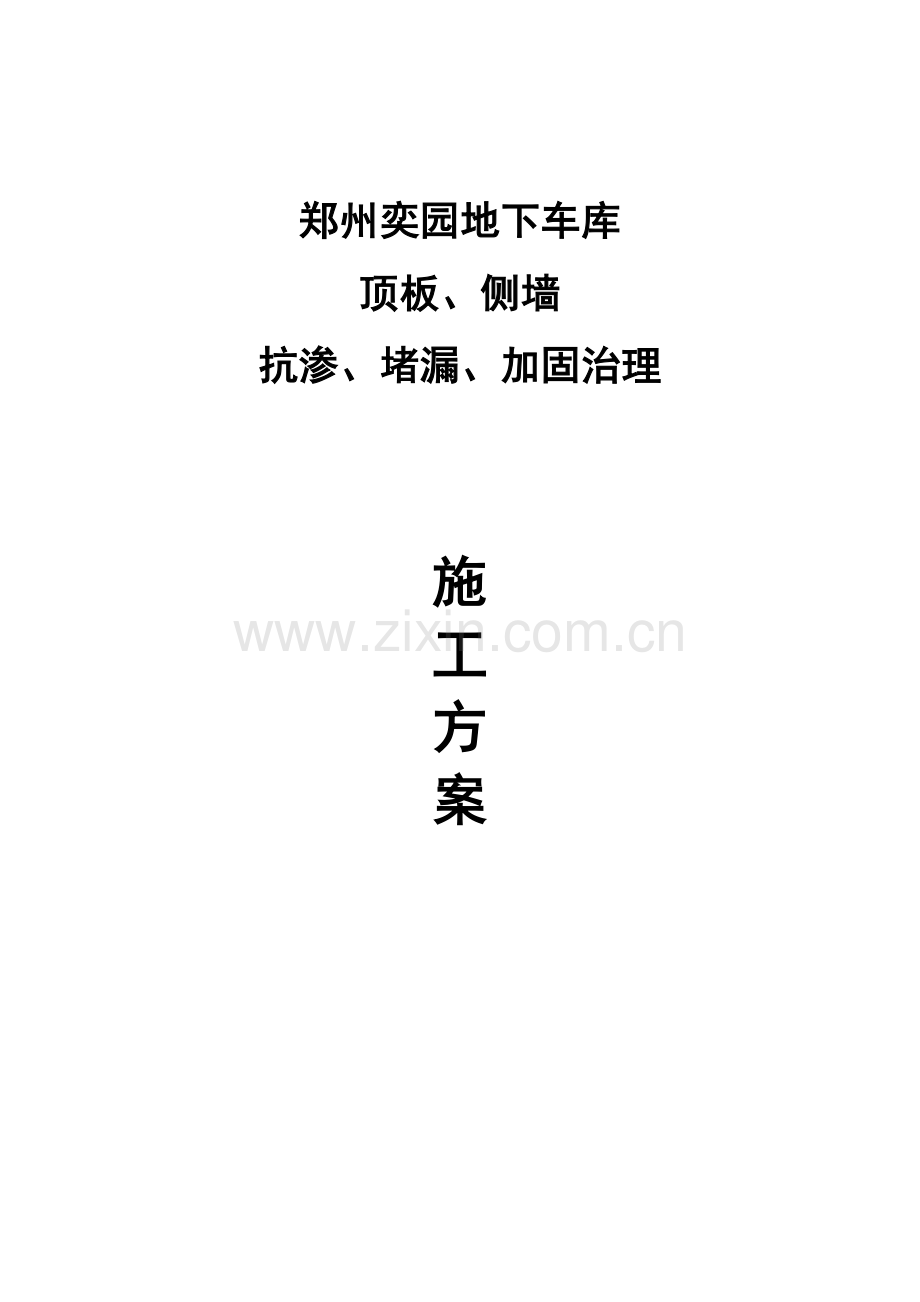 郑州奕园地下车库

顶板、侧墙

抗渗、堵漏、加固治理

施

工

方

案

www.zixin.com.cn